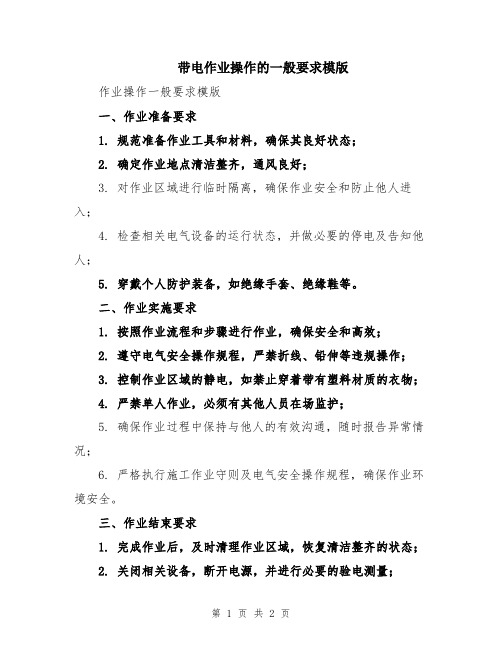 带电作业操作的一般要求模版

作业操作一般要求模版

一、作业准备要求

1. 规范准备作业工具和材料，确保其良好状态；

2. 确定作业地点清洁整齐，通风良好；

3. 对作业区域进行临时隔离，确保作业安全和防止他人进入；

4. 检查相关电气设备的运行状态，并做必要的停电及告知他人；

5. 穿戴个人防护装备，如绝缘手套、绝缘鞋等。

二、作业实施要求

1. 按照作业流程和步骤进行作业，确保安全和高效；

2. 遵守电气安全操作规程，严禁折线、铅伸等违规操作；

3. 控制作业区域的静电，如禁止穿着带有塑料材质的衣物；

4. 严禁单人作业，必须有其他人员在场监护；

5. 确保作业过程中保持与他人的有效沟通，随时报告异常情况；

6. 严格执行施工作业守则及电气安全操作规程，确保作业环境安全。

三、作业结束要求

1. 完成作业后，及时清理作业区域，恢复清洁整齐的状态；

2. 关闭相关设备，断开电源，并进行必要的验电测量；

第 1 页 共 2 页